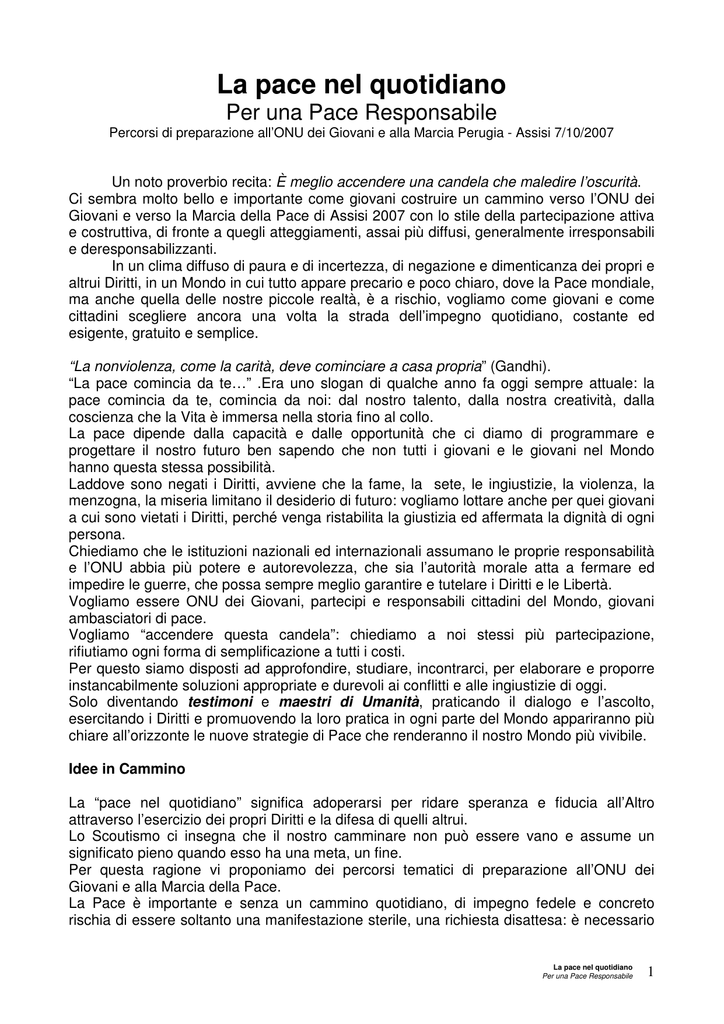 La pace nel quotidiano
Per una Pace Responsabile
Percorsi di preparazione all'ONU dei Giovani e alla Marcia Perugia - Assisi 7/10/2007

Un noto proverbio recita: È meglio accendere una candela che maledire l'oscurità. Ci sembra molto bello e importante come giovani costruire un cammino verso l'ONU dei Giovani e verso la Marcia della Pace di Assisi 2007 con lo stile della partecipazione attiva e costruttiva, di fronte a quegli atteggiamenti, assai più diffusi, generalmente irresponsabili e deresponsabilizzanti.

In un clima diffuso di paura e di incertezza, di negazione e dimenticanza dei propri e altrui Diritti, in un Mondo in cui tutto appare precario e poco chiaro, dove la Pace mondiale, ma anche quella delle nostre piccole realtà, è a rischio, vogliamo come giovani e come cittadini scegliere ancora una volta la strada dell'impegno quotidiano, costante ed esigente, gratuito e semplice.

"La nonviolenza, come la carità, deve cominciare a casa propria" (Gandhi).
"La pace comincia da te…" .Era uno slogan di qualche anno fa oggi sempre attuale: la pace comincia da te, comincia da noi: dal nostro talento, dalla nostra creatività, dalla coscienza che la Vita è immersa nella storia fino al collo.
La pace dipende dalla capacità e dalle opportunità che ci diamo di programmare e progettare il nostro futuro ben sapendo che non tutti i giovani e le giovani nel Mondo hanno questa stessa possibilità.
Laddove sono negati i Diritti, avviene che la fame, la sete, le ingiustizie, la violenza, la menzogna, la miseria limitano il desiderio di futuro: vogliamo lottare anche per quei giovani a cui sono vietati i Diritti, perché venga ristabilita la giustizia ed affermata la dignità di ogni persona.
Chiediamo che le istituzioni nazionali ed internazionali assumano le proprie responsabilità e l'ONU abbia più potere e autorevolezza, che sia l'autorità morale atta a fermare ed impedire le guerre, che possa sempre meglio garantire e tutelare i Diritti e le Libertà.
Vogliamo essere ONU dei Giovani, partecipi e responsabili cittadini del Mondo, giovani ambasciatori di pace.
Vogliamo "accendere questa candela": chiediamo a noi stessi più partecipazione, rifiutiamo ogni forma di semplificazione a tutti i costi.
Per questo siamo disposti ad approfondire, studiare, incontrarci, per elaborare e proporre instancabilmente soluzioni appropriate e durevoli ai conflitti e alle ingiustizie di oggi.
Solo diventando testimoni e maestri di Umanità, praticando il dialogo e l'ascolto, esercitando i Diritti e promuovendo la loro pratica in ogni parte del Mondo appariranno più chiare all'orizzonte le nuove strategie di Pace che renderanno il nostro Mondo più vivibile.

Idee in Cammino

La "pace nel quotidiano" significa adoperarsi per ridare speranza e fiducia all'Altro attraverso l'esercizio dei propri Diritti e la difesa di quelli altrui.
Lo Scoutismo ci insegna che il nostro camminare non può essere vano e assume un significato pieno quando esso ha una meta, un fine.
Per questa ragione vi proponiamo dei percorsi tematici di preparazione all'ONU dei Giovani e alla Marcia della Pace.
La Pace è importante e senza un cammino quotidiano, di impegno fedele e concreto rischia di essere soltanto una manifestazione sterile, una richiesta disattesa: è necessario

La pace nel quotidiano
Per una Pace Responsabile
1